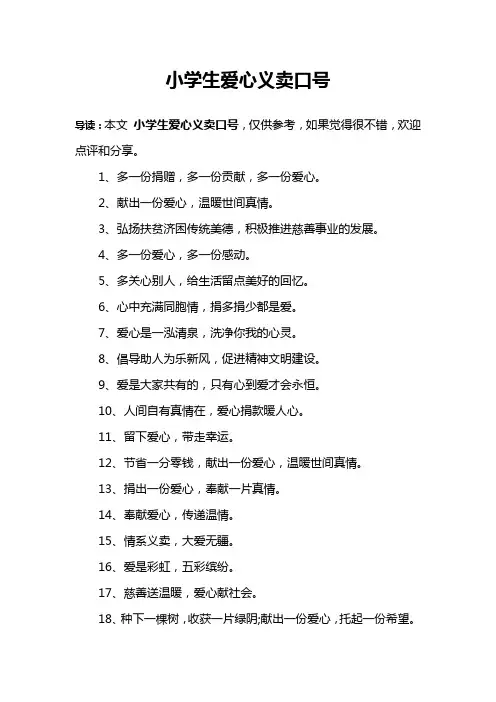 小学生爱心义卖口号

导读：本文 小学生爱心义卖口号，仅供参考，如果觉得很不错，欢迎点评和分享。

1、多一份捐赠，多一份贡献，多一份爱心。

2、献出一份爱心，温暖世间真情。

3、弘扬扶贫济困传统美德，积极推进慈善事业的发展。

4、多一份爱心，多一份感动。

5、多关心别人，给生活留点美好的回忆。

6、心中充满同胞情，捐多捐少都是爱。

7、爱心是一泓清泉，洗净你我的心灵。

8、倡导助人为乐新风，促进精神文明建设。

9、爱是大家共有的，只有心到爱才会永恒。

10、人间自有真情在，爱心捐款暖人心。

11、留下爱心，带走幸运。

12、节省一分零钱，献出一份爱心，温暖世间真情。

13、捐出一份爱心，奉献一片真情。

14、奉献爱心，传递温情。

15、情系义卖，大爱无疆。

16、爱是彩虹，五彩缤纷。

17、慈善送温暖，爱心献社会。

18、种下一棵树，收获一片绿阴;献出一份爱心，托起一份希望。